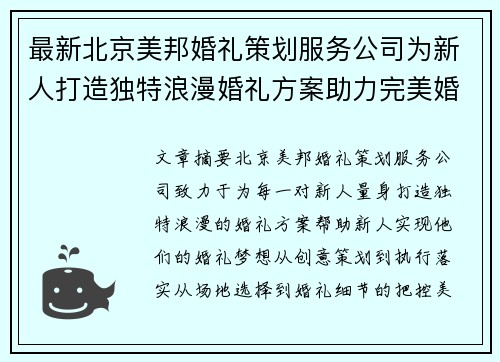 最新北京美邦婚礼策划服务公司为新人打造独特浪漫婚礼方案助力完美婚

文章摘要北京美邦婚礼策划服务公司致力于为每一对新人量身打造独特浪漫的婚礼方案帮助新人实现他们的婚礼梦想从创意策划到执行落实从场地选择到婚礼细节的把控美